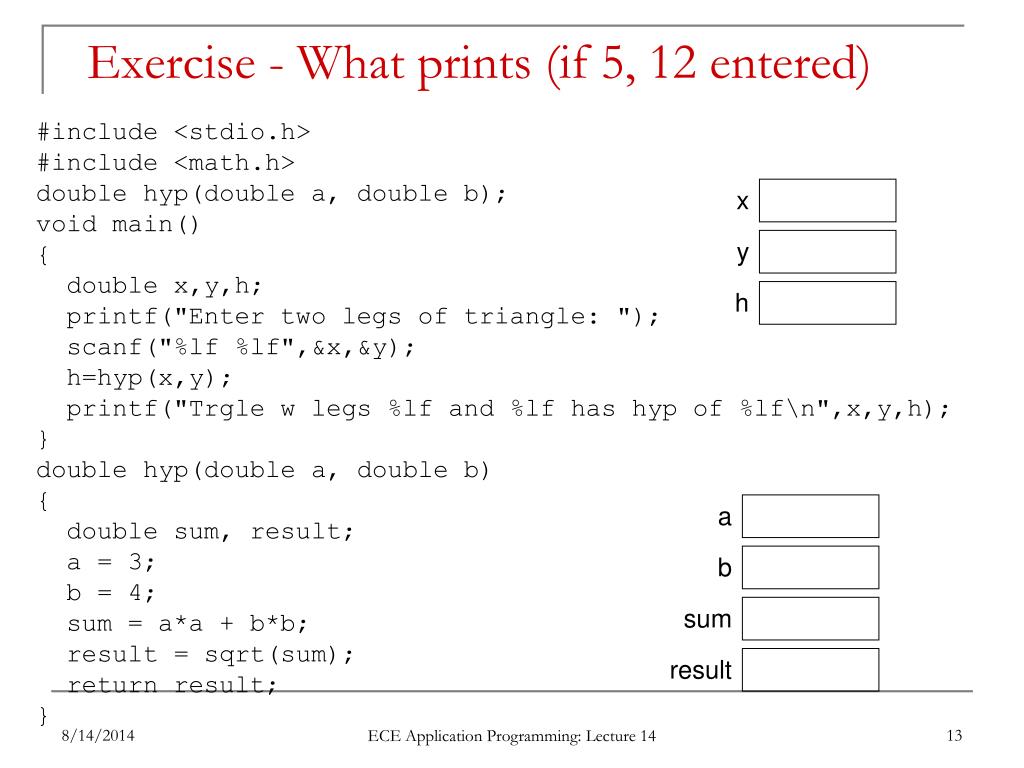 Exercise - What prints (if 5, 12 entered)

#include <stdio.h>
#include <math.h>
double hyp(double a, double b);
void main()
{
  double x,y,h;
  printf("Enter two legs of triangle: ");
  scanf("%lf %lf",&x,&y);
  h=hyp(x,y);
  printf("Trgle w legs %lf and %lf has hyp of %lf\n",x,y,h);
}
double hyp(double a, double b)
{
  double sum, result;
  a = 3;
  b = 4;
  sum = a*a + b*b;
  result = sqrt(sum);
  return result;
}

x
y
h

a
b
sum
result

8/14/2014
ECE Application Programming: Lecture 14
13